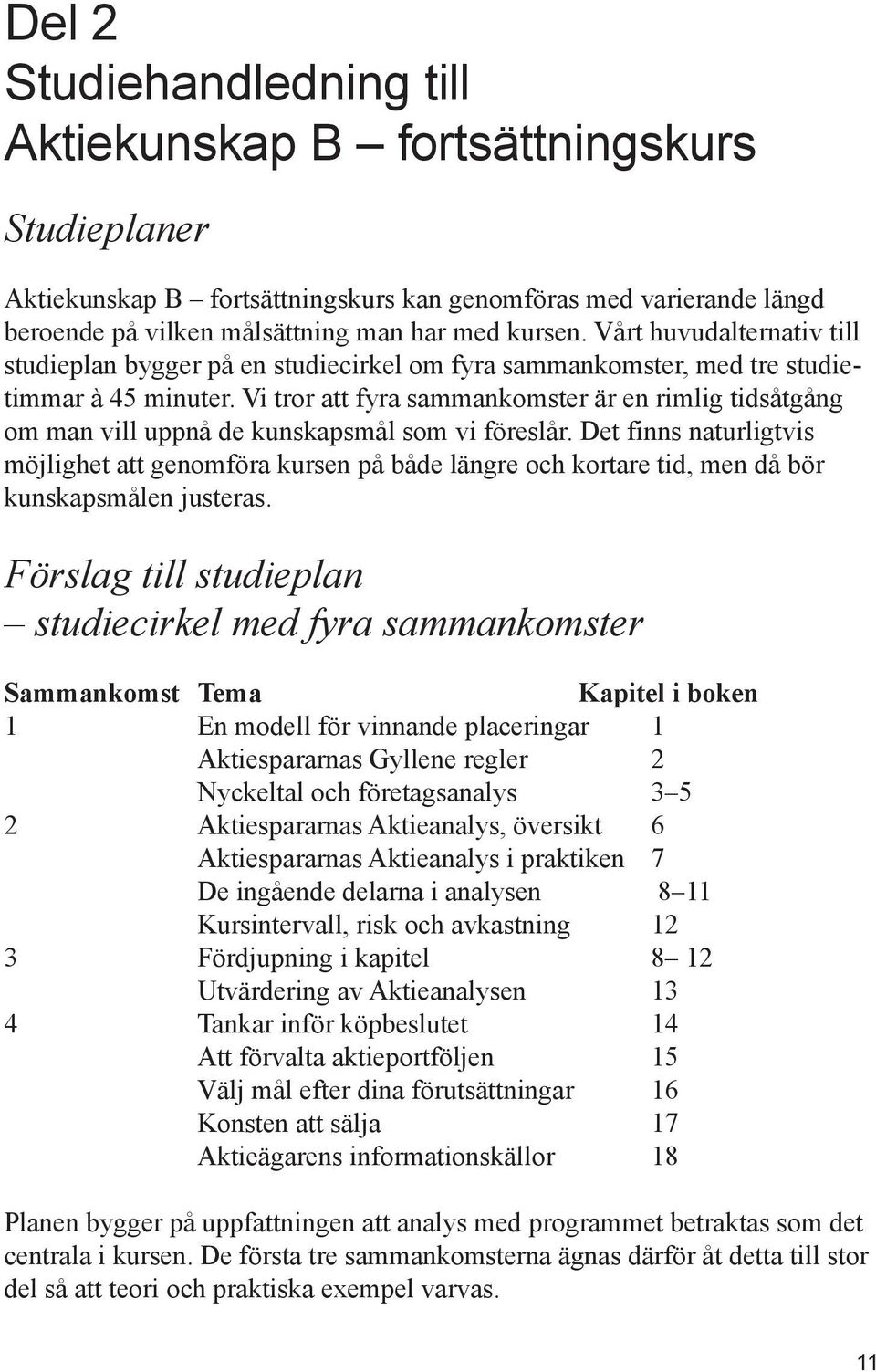 Del 2
Studiehandledning till
Aktiekunskap B – fortsättningskurs

Studieplaner

Aktiekunskap B – fortsättningskurs kan genomföras med varierande längd beroende på vilken målsättning man har med kursen. Vårt huvudalternativ till studieplan bygger på en studiecirkel om fyra sammankomster, med tre studietimmar à 45 minuter. Vi tror att fyra sammankomster är en rimlig tidsåtgång om man vill uppnå de kunskapsmål som vi föreslår. Det finns naturligtvis möjlighet att genomföra kursen på både längre och kortare tid, men då bör kunskapsmålen justeras.

Förslag till studieplan
– studiecirkel med fyra sammankomster

| Sammankomst | Tema | Kapitel i boken |
|---|---|---|
| 1 | En modell för vinnande placeringar | 1 |
| | Aktiespararnas Gyllene regler | 2 |
| | Nyckeltal och företagsanalys | 3–5 |
| 2 | Aktiespararnas Aktieanalys, översikt | 6 |
| | Aktiespararnas Aktieanalys i praktiken | 7 |
| | De ingående delarna i analysen | 8–11 |
| | Kursintervall, risk och avkastning | 12 |
| 3 | Fördjupning i kapitel | 8– 12 |
| | Utvärdering av Aktieanalysen | 13 |
| 4 | Tankar inför köpbeslutet | 14 |
| | Att förvalta aktieportföljen | 15 |
| | Välj mål efter dina förutsättningar | 16 |
| | Konsten att sälja | 17 |
| | Aktieägarens informationskällor | 18 |

Planen bygger på uppfattningen att analys med programmet betraktas som det centrala i kursen. De första tre sammankomsterna ägnas därför åt detta till stor del så att teori och praktiska exempel varvas.

11